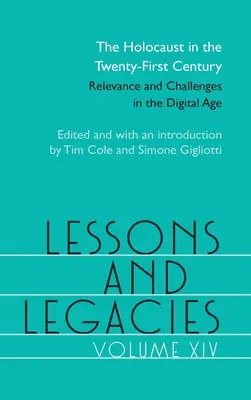 The Holocaust in the Twenty-First Century

Relevance and Challenges in the Digital Age

Edited and with an introduction by Tim Cole and Simone Gigliotti

LESSONS AND LEGACIES

VOLUME XIV